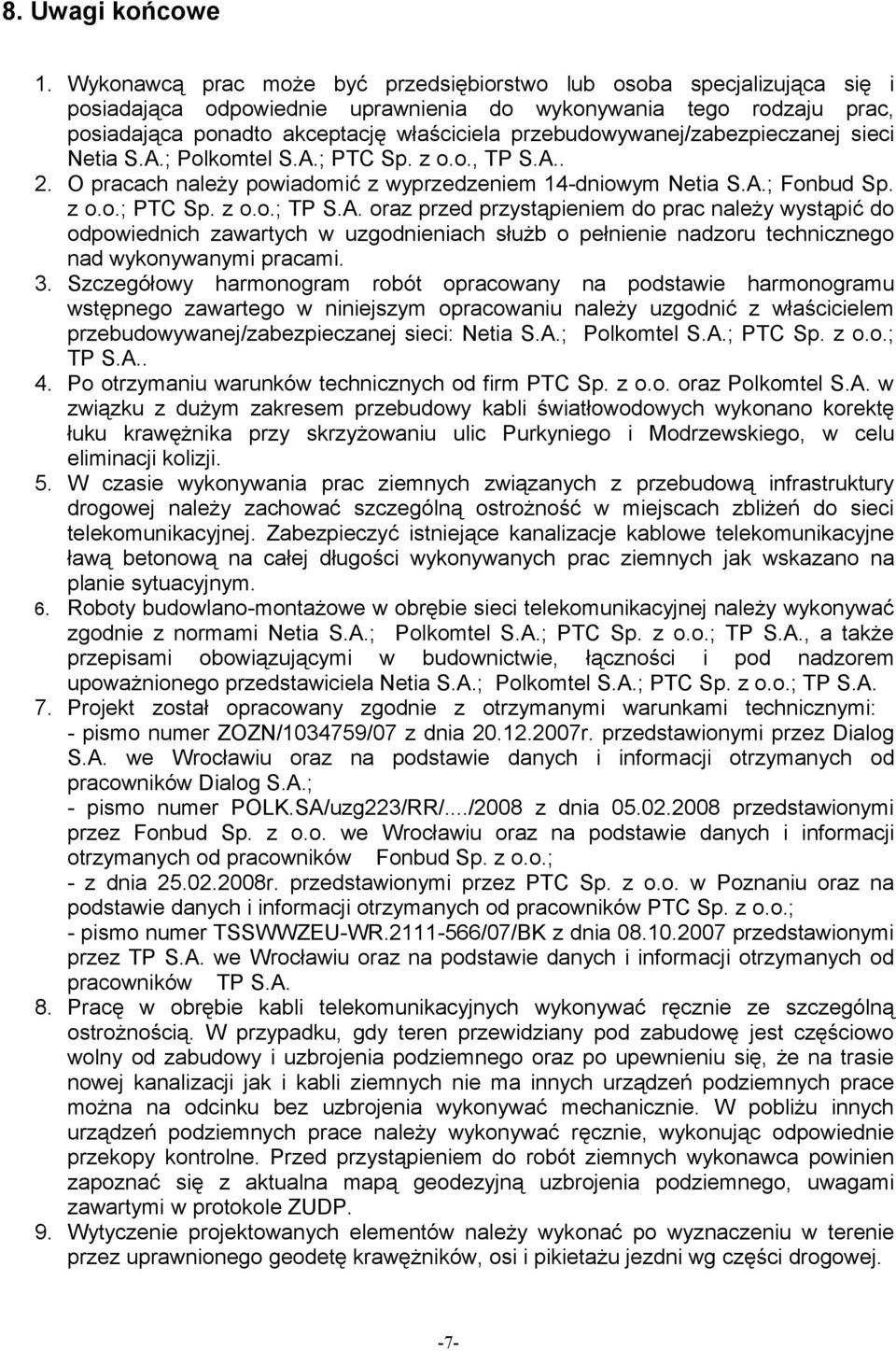 8. Uwagi końcowe

1. Wykonawcą prac może być przedsiębiorstwo lub osoba specjalizująca się i posiadająca odpowiednie uprawnienia do wykonywania tego rodzaju prac, posiadająca ponadto akceptację właściciela przebudowywanej/zabezpieczanej sieci Netia S.A.; Polkomtel S.A.; PTC Sp. z o.o., TP S.A..
2. O pracach należy powiadomić z wyprzedzeniem 14-dniowym Netia S.A.; Fonbud Sp. z o.o.; PTC Sp. z o.o.; TP S.A. oraz przed przystąpieniem do prac należy wystąpić do odpowiednich zawartych w uzgodnieniach służb o pełnienie nadzoru technicznego nad wykonywanymi pracami.
3. Szczegółowy harmonogram robót opracowany na podstawie harmonogramu wstępnego zawartego w niniejszym opracowaniu należy uzgodnić z właścicielem przebudowywanej/zabezpieczanej sieci: Netia S.A.; Polkomtel S.A.; PTC Sp. z o.o.; TP S.A..
4. Po otrzymaniu warunków technicznych od firm PTC Sp. z o.o. oraz Polkomtel S.A. w związku z dużym zakresem przebudowy kabli światłowodowych wykonano korektę łuku krawężnika przy skrzyżowaniu ulic Purkyniego i Modrzewskiego, w celu eliminacji kolizji.
5. W czasie wykonywania prac ziemnych związanych z przebudową infrastruktury drogowej należy zachować szczególną ostrożność w miejscach zbliżeń do sieci telekomunikacyjnej. Zabezpieczyć istniejące kanalizacje kablowe telekomunikacyjne ławą betonową na całej długości wykonywanych prac ziemnych jak wskazano na planie sytuacyjnym.
6. Roboty budowlano-montażowe w obrębie sieci telekomunikacyjnej należy wykonywać zgodnie z normami Netia S.A.; Polkomtel S.A.; PTC Sp. z o.o.; TP S.A., a także przepisami obowiązującymi w budownictwie, łączności i pod nadzorem upoważnionego przedstawiciela Netia S.A.; Polkomtel S.A.; PTC Sp. z o.o.; TP S.A.
7. Projekt został opracowany zgodnie z otrzymanymi warunkami technicznymi:
- pismo numer ZOZN/1034759/07 z dnia 20.12.2007r. przedstawionymi przez Dialog S.A. we Wrocławiu oraz na podstawie danych i informacji otrzymanych od pracowników Dialog S.A.;
- pismo numer POLK.SA/uzg223/RR/..../2008 z dnia 05.02.2008 przedstawionymi przez Fonbud Sp. z o.o. we Wrocławiu oraz na podstawie danych i informacji otrzymanych od pracowników Fonbud Sp. z o.o.;
- z dnia 25.02.2008r. przedstawionymi przez PTC Sp. z o.o. w Poznaniu oraz na podstawie danych i informacji otrzymanych od pracowników PTC Sp. z o.o.;
- pismo numer TSSWWZEU-WR.2111-566/07/BK z dnia 08.10.2007 przedstawionymi przez TP S.A. we Wrocławiu oraz na podstawie danych i informacji otrzymanych od pracowników TP S.A.
8. Pracę w obrębie kabli telekomunikacyjnych wykonywać ręcznie ze szczególną ostrożnością. W przypadku, gdy teren przewidziany pod zabudowę jest częściowo wolny od zabudowy i uzbrojenia podziemnego oraz po upewnieniu się, że na trasie nowej kanalizacji jak i kabli ziemnych nie ma innych urządzeń podziemnych prace można na odcinku bez uzbrojenia wykonywać mechanicznie. W pobliżu innych urządzeń podziemnych prace należy wykonywać ręcznie, wykonując odpowiednie przekopy kontrolne. Przed przystąpieniem do robót ziemnych wykonawca powinien zapoznać się z aktualna mapą geodezyjną uzbrojenia podziemnego, uwagami zawartymi w protokole ZUDP.
9. Wytyczenie projektowanych elementów należy wykonać po wyznaczeniu w terenie przez uprawnionego geodetę krawężników, osi i pikietażu jezdni wg części drogowej.

-7-